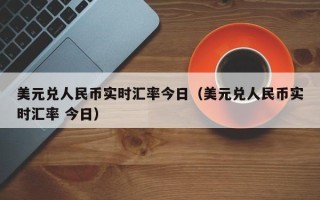 美元兑人民币实时汇率今日（美元兑人民币实时汇率 今日）